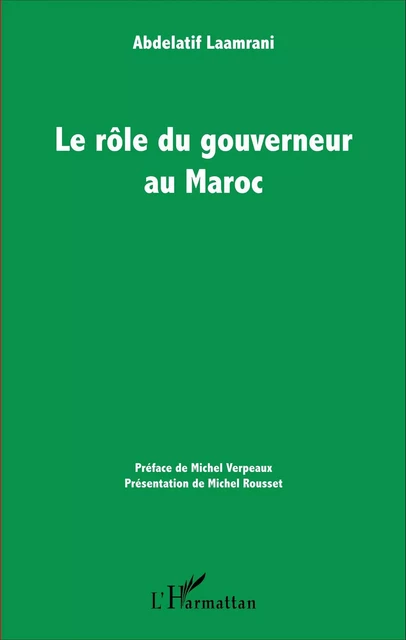 Abdelatif Laamrani

Le rôle du gouverneur au Maroc

Préface de Michel Verpeaux
Présentation de Michel Rousset

L'Harmattan